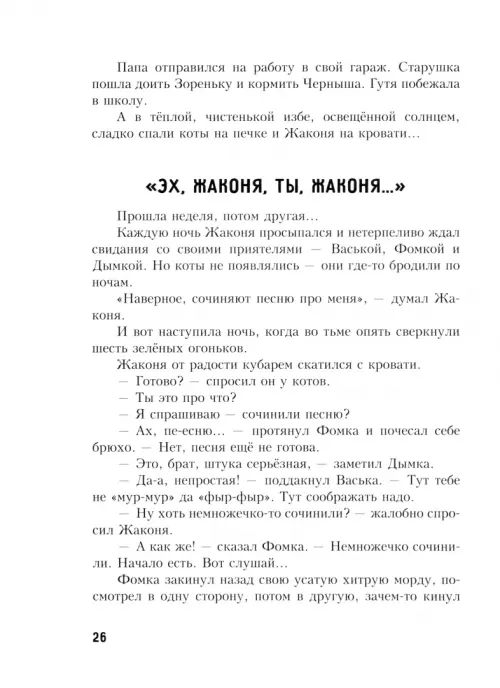 Папа отправился на работу в свой гараж. Старушка пошла доить Зореньку и кормить Черныша. Гутя побежала в школу.

А в тёплой, чистенькой избе, освещённой солнцем, сладко спали коты на печке и Жаконя на кровати…

«ЭХ, ЖАКОНЯ, ТЫ, ЖАКОНЯ…»

Прошла неделя, потом другая…

Каждую ночь Жаконя просыпался и нетерпеливо ждал свидания со своими приятелями — Васькой, Фомкой и Дымкой. Но коты не появлялись — они где-то бродили по ночам.

«Наверное, сочиняют песню про меня», — думал Жаконя.

И вот наступила ночь, когда во тьме опять сверкнули шесть зелёных огоньков.

Жаконя от радости кубарем скатился с кровати.

— Готово? — спросил он у котов.

— Ты это про что?

— Я спрашиваю — сочинили песню?

— Ах, пе-есню… — протянул Фомка и почесал себе брюхо. — Нет, песня ещё не готова.

— Это, брат, штука серьёзная, — заметил Дымка.

— Да-а, непростая! — поддакнул Васька. — Тут тебе не «мур-мур» да «фыр-фыр». Тут соображать надо.

— Ну хоть немножечко-то сочинили? — жалобно спросил Жаконя.

— А как же! — сказал Фомка. — Немножечко сочинили. Начало есть. Вот слушай…

Фомка закинул назад свою усатую хитрую морду, посмотрел в одну сторону, потом в другую, зачем-то кинул

26